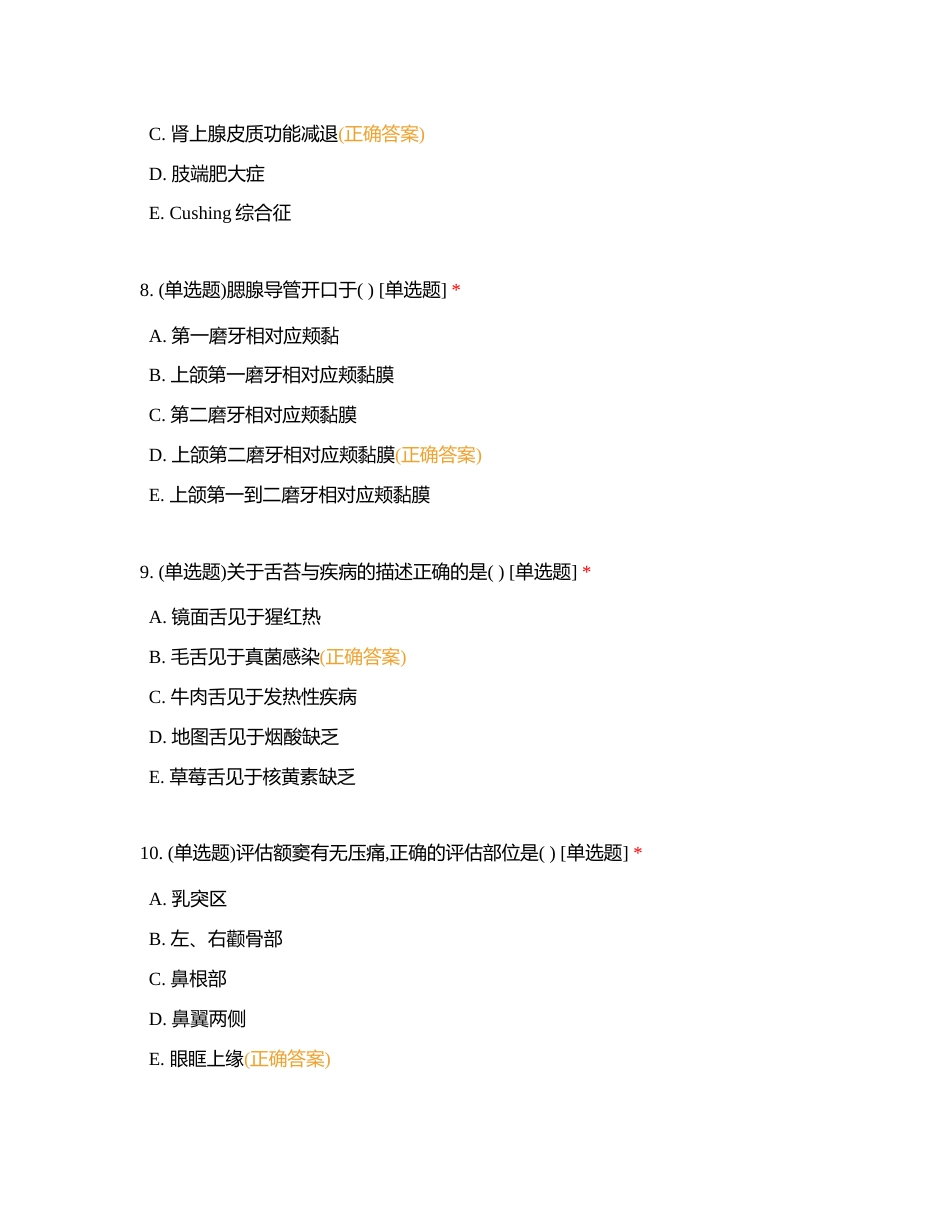 C. 肾上腺皮质功能减退(正确答案)

D. 肢端肥大症

E. Cushing 综合征

8. (单选题)腮腺导管开口于( ) [单选题] *

A. 第一磨牙相对应颊黏

B. 上颌第一磨牙相对应颊黏膜

C. 第二磨牙相对应颊黏膜

D. 上颌第二磨牙相对应颊黏膜(正确答案)

E. 上颌第一到二磨牙相对应颊黏膜

9. (单选题)关于舌苔与疾病的描述正确的是( ) [单选题] *

A. 镜面舌见于猩红热

B. 毛舌见于真菌感染(正确答案)

C. 牛肉舌见于发热性疾病

D. 地图舌见于烟酸缺乏

E. 草莓舌见于核黄素缺乏

10. (单选题)评估额窦有无压痛,正确的评估部位是( ) [单选题] *

A. 乳突区

B. 左、右颧骨部

C. 鼻根部

D. 鼻翼两侧

E. 眼眶上缘(正确答案)